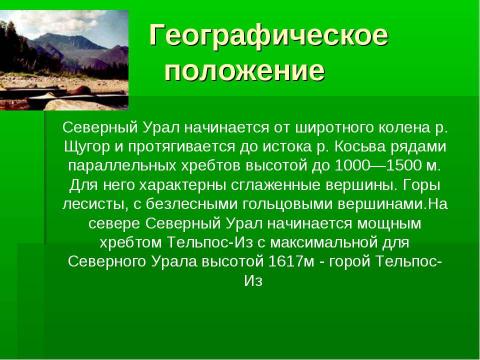 Географическое положение

Северный Урал начинается от широтного колена р. Щугор и протягивается до истока р. Косьва рядами параллельных хребтов высотой до 1000—1500 м. Для него характерны сглаженные вершины. Горы лесисты, с безлесными гольцовыми вершинами.На севере Северный Урал начинается мощным хребтом Тельпос-Из с максимальной для Северного Урала высотой 1617м - горой Тельпос-Из